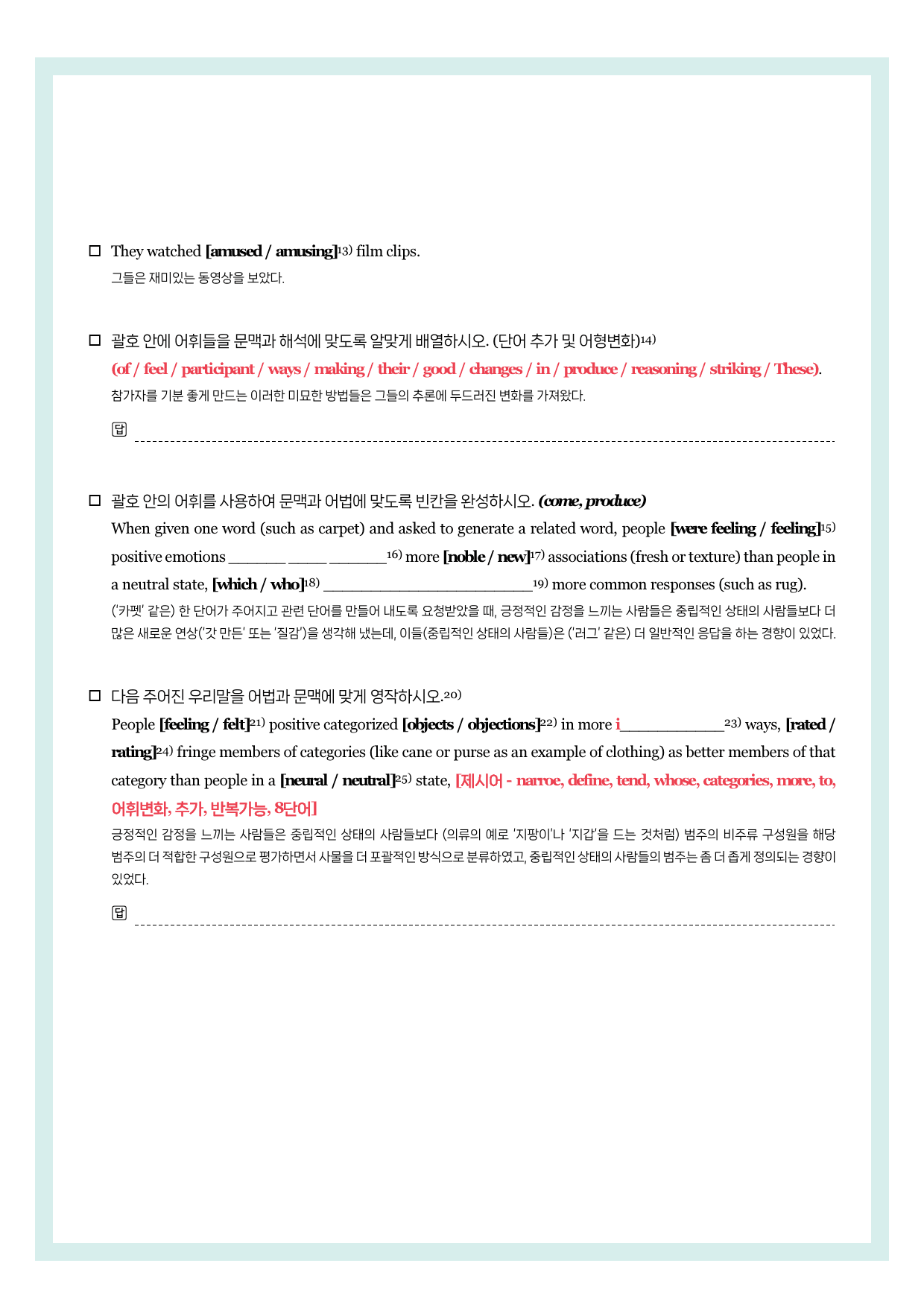 ☐ They watched [amused / amusing]$^{13)}$ film clips.
그들은 재미있는 동영상을 보았다.

☐ 괄호 안에 어휘들을 문맥과 해석에 맞도록 알맞게 배열하시오. (단어 추가 및 어형변화)$^{14)}$
(of / feel / participant / ways / making / their / good / changes / in / produce / reasoning / striking / These).
참가자를 기분 좋게 만드는 이러한 미묘한 방법들은 그들의 추론에 두드러진 변화를 가져왔다.

답 ____

☐ 괄호 안의 어휘를 사용하여 문맥과 어법에 맞도록 빈칸을 완성하시오. (come, produce)
When given one word (such as carpet) and asked to generate a related word, people [were feeling / feeling]$^{15)}$ positive emotions ____ ____ ____$^{16)}$ more [noble / new]$^{17)}$ associations (fresh or texture) than people in a neutral state, [which / who]$^{18)}$ ____$^{19)}$ more common responses (such as rug).
('카펫' 같은) 한 단어가 주어지고 관련 단어를 만들어 내도록 요청받았을 때, 긍정적인 감정을 느끼는 사람들은 중립적인 상태의 사람들보다 더 많은 새로운 연상('갓 만든' 또는 '질감')을 생각해 냈는데, 이들(중립적인 상태의 사람들)은 ('러그' 같은) 더 일반적인 응답을 하는 경향이 있었다.

☐ 다음 주어진 우리말을 어법과 문맥에 맞게 영작하시오.$^{20)}$
People [feeling / felt]$^{21)}$ positive categorized [objects / objections]$^{22)}$ in more i____$^{23)}$ ways, [rated / rating]$^{24)}$ fringe members of categories (like cane or purse as an example of clothing) as better members of that category than people in a [neural / neutral]$^{25)}$ state, [제시어 - narroe, define, tend, whose, categories, more, to, 어휘변화, 추가, 반복가능, 8단어]
긍정적인 감정을 느끼는 사람들은 중립적인 상태의 사람들보다 (의류의 예로 '지팡이'나 '지갑'을 드는 것처럼) 범주의 비주류 구성원을 해당 범주의 더 적합한 구성원으로 평가하면서 사물을 더 포괄적인 방식으로 분류하였고, 중립적인 상태의 사람들의 범주는 좀 더 좁게 정의되는 경향이 있었다.

답 ____